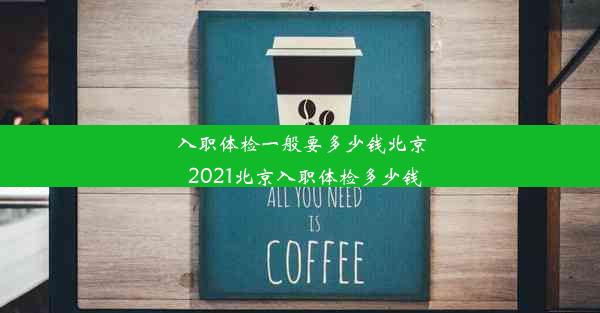 入职体检一般要多少钱北京
2021北京入职体检多少钱

ALL YOU NEED
IS
COFFEE